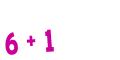 $6 + 1$